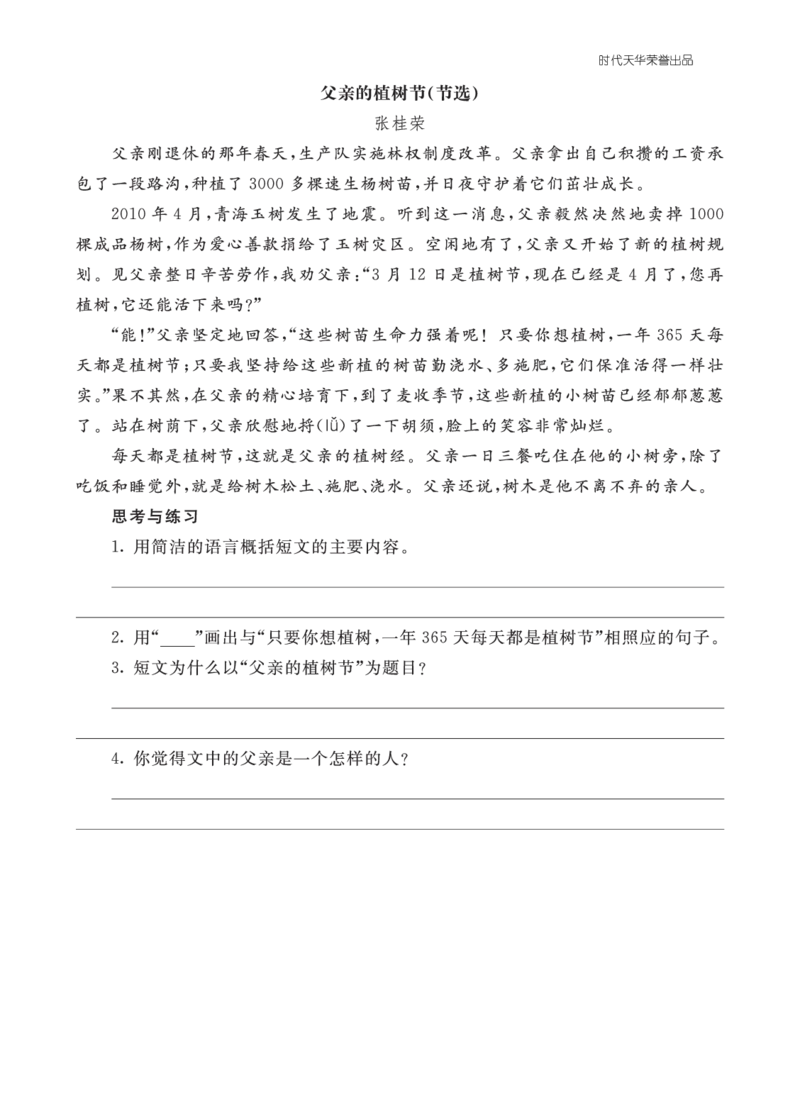 时代天华荣誉出品

父亲的植树节(节选)

张桂荣

父亲刚退休的那年春天,生产队实施林权制度改革。父亲拿出自己积攒的工资承包了一段路沟,种植了3000多棵速生杨树苗,并日夜守护着它们茁壮成长。

2010年4月,青海玉树发生了地震。听到这一消息,父亲毅然决然地卖掉1000棵成品杨树,作为爱心善款捐给了玉树灾区。空闲地有了,父亲又开始了新的植树规划。见父亲整日辛苦劳作,我劝父亲:“3月12日是植树节,现在已经是4月了,您再植树,它还能活下来吗?”

“能!”父亲坚定地回答,“这些树苗生命力强着呢!只要你想植树,一年365天每天都是植树节;只要我坚持给这些新植的树苗勤浇水、多施肥,它们保准活得一样壮实。”果不其然,在父亲的精心培育下,到了麦收季节,这些新植的小树苗已经郁郁葱葱了。站在树荫下,父亲欣慰地捋(lǚ)了一下胡须,脸上的笑容非常灿烂。

每天都是植树节,这就是父亲的植树经。父亲一日三餐吃住在他的小树旁,除了吃饭和睡觉外,就是给树木松土、施肥、浇水。父亲还说,树木是他不离不弃的亲人。

思考与练习

1. 用简洁的语言概括短文的主要内容。

2. 用“____”画出与“只要你想植树,一年365天每天都是植树节”相照应的句子。

3. 短文为什么以“父亲的植树节”为题目?

4. 你觉得文中的父亲是一个怎样的人?